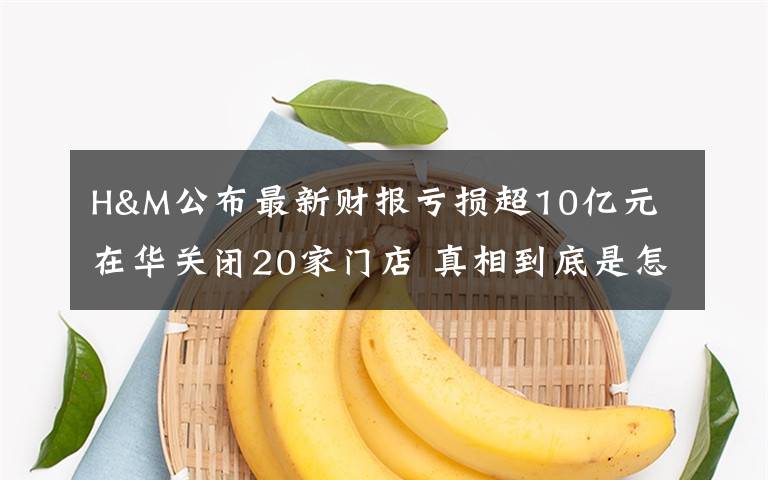 H&M公布最新财报亏损超10亿元 在华关闭20家门店 真相到底是怎